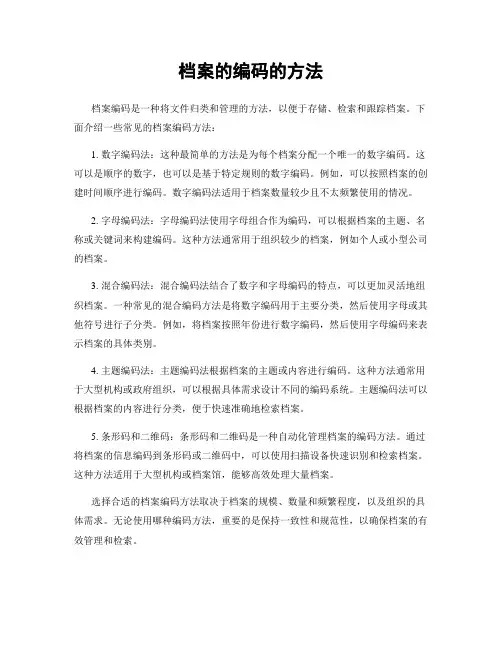 档案的编码的方法

档案编码是一种将文件归类和管理的方法，以便于存储、检索和跟踪档案。下面介绍一些常见的档案编码方法：

1. 数字编码法：这种最简单的方法是为每个档案分配一个唯一的数字编码。这可以是顺序的数字，也可以是基于特定规则的数字编码。例如，可以按照档案的创建时间顺序进行编码。数字编码法适用于档案数量较少且不太频繁使用的情况。

2. 字母编码法：字母编码法使用字母组合作为编码，可以根据档案的主题、名称或关键词来构建编码。这种方法通常用于组织较少的档案，例如个人或小型公司的档案。

3. 混合编码法：混合编码法结合了数字和字母编码的特点，可以更加灵活地组织档案。一种常见的混合编码方法是将数字编码用于主要分类，然后使用字母或其他符号进行子分类。例如，将档案按照年份进行数字编码，然后使用字母编码来表示档案的具体类别。

4. 主题编码法：主题编码法根据档案的主题或内容进行编码。这种方法通常用于大型机构或政府组织，可以根据具体需求设计不同的编码系统。主题编码法可以根据档案的内容进行分类，便于快速准确地检索档案。

5. 条形码和二维码：条形码和二维码是一种自动化管理档案的编码方法。通过将档案的信息编码到条形码或二维码中，可以使用扫描设备快速识别和检索档案。这种方法适用于大型机构或档案馆，能够高效处理大量档案。

选择合适的档案编码方法取决于档案的规模、数量和频繁程度，以及组织的具体需求。无论使用哪种编码方法，重要的是保持一致性和规范性，以确保档案的有效管理和检索。